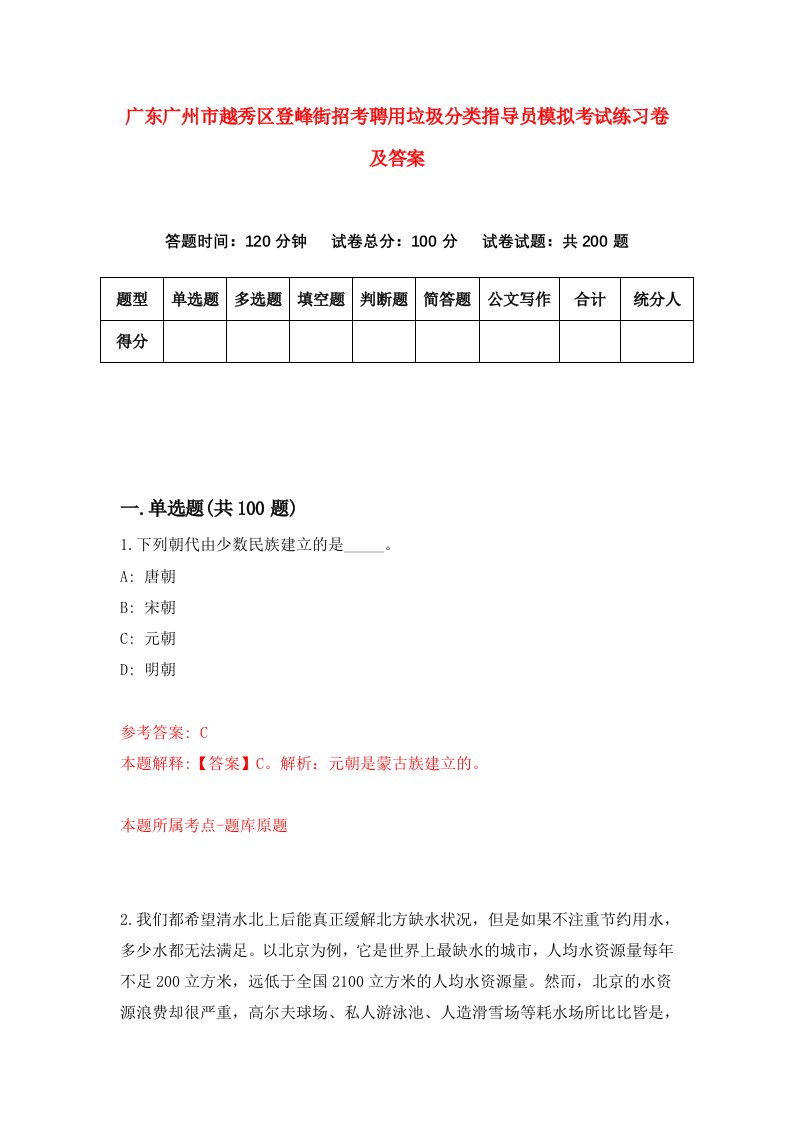 广东广州市越秀区登峰街招考聘用垃圾分类指导员模拟考试练习卷及答案

答题时间：120 分钟　　试卷总分：100 分　　试卷试题：共 200 题

| 题型 | 单选题 | 多选题 | 填空题 | 判断题 | 简答题 | 公文写作 | 合计 | 统分人 |
|---|---|---|---|---|---|---|---|---|
| 得分 | | | | | | | | |

一.单选题(共 100 题)

1.下列朝代由少数民族建立的是_____。

A: 唐朝

B: 宋朝

C: 元朝

D: 明朝

参考答案: C

本题解释:【答案】C。解析：元朝是蒙古族建立的。

本题所属考点-题库原题

2.我们都希望清水北上后能真正缓解北方缺水状况，但是如果不注重节约用水，多少水都无法满足。以北京为例，它是世界上最缺水的城市，人均水资源量每年不足 200 立方米，远低于全国 2100 立方米的人均水资源量。然而，北京的水资源浪费却很严重，高尔夫球场、私人游泳池、人造滑雪场等耗水场所比比皆是，